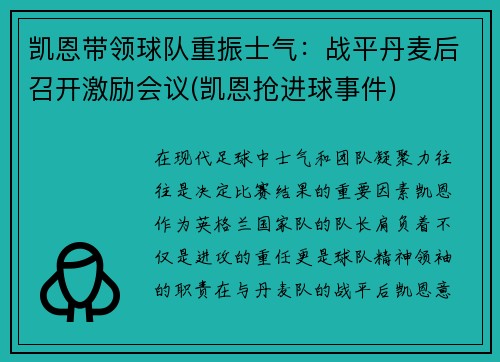 凯恩带领球队重振士气：战平丹麦后召开激励会议(凯恩抢进球事件)

在现代足球中士气和团队凝聚力往往是决定比赛结果的重要因素凯恩作为英格兰国家队的队长肩负着不仅是进攻的重任更是球队精神领袖的职责在与丹麦队的战平后凯恩意